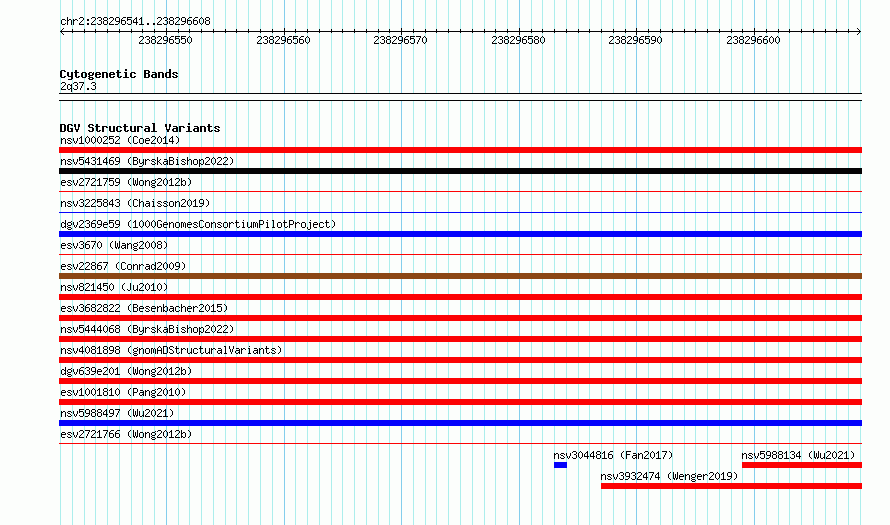 chr2:238296541..238296608

238296550
238296560
238296570
238296580
238296590
238296600

Cytogenetic Bands
2q37.3

DGV Structural Variants
nsv1000252 (Coe2014)
nsv5431469 (ByrskaBishop2022)
esv2721759 (Wong2012b)
nsv3225843 (Chaisson2019)
dgv2369e59 (1000GenomesConsortiumPilotProject)
esv3670 (Wang2008)
esv22867 (Conrad2009)
nsv821450 (Ju2010)
esv3682822 (Besenbacher2015)
nsv5444068 (ByrskaBishop2022)
nsv4081898 (gnomADStructuralVariants)
dgv639e201 (Wong2012b)
esv1001810 (Pang2010)
nsv5988497 (Wu2021)
esv2721766 (Wong2012b)
nsv3044816 (Fan2017)
nsv5988134 (Wu2021)
nsv3932474 (Wenger2019)